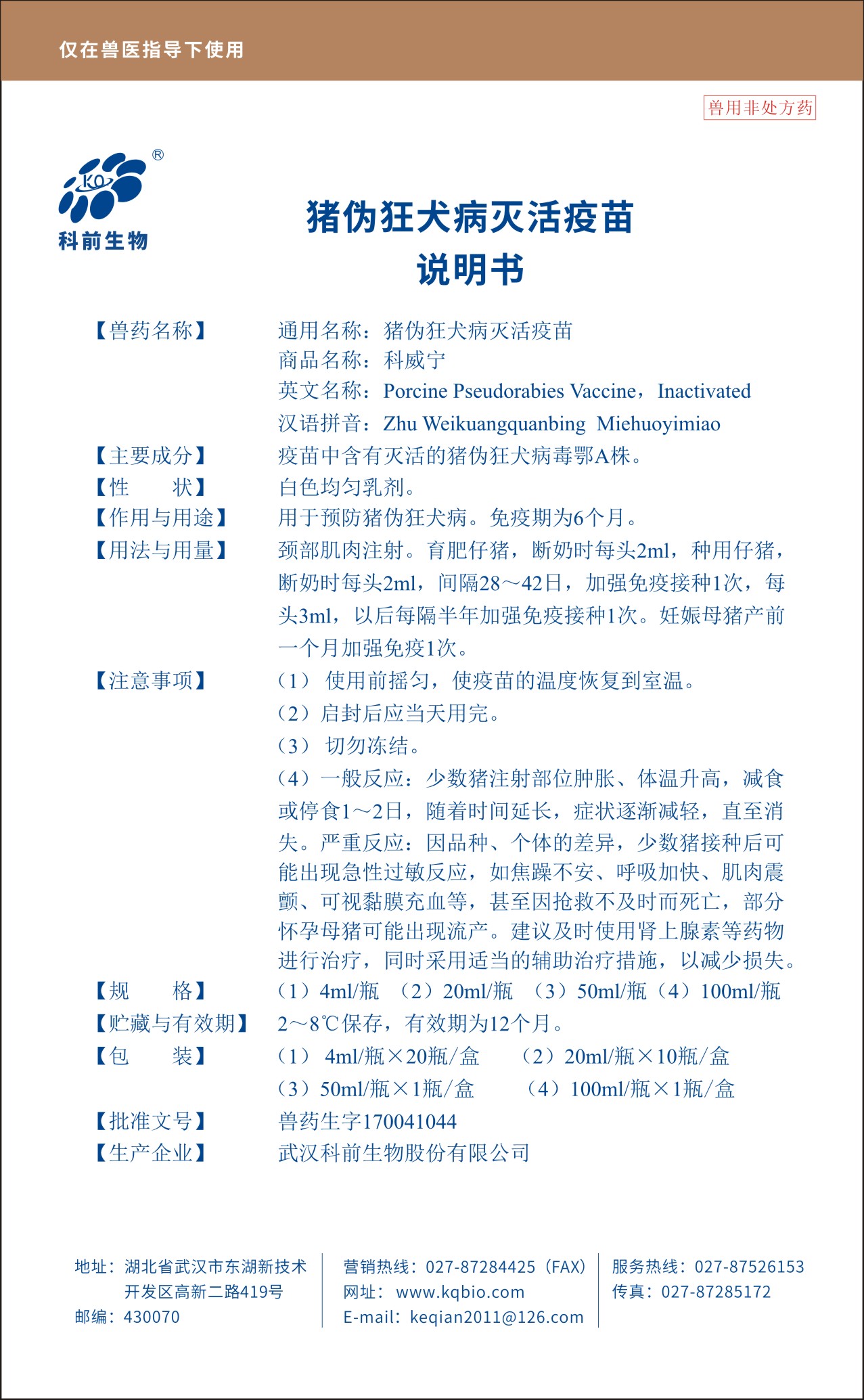 仅在兽医指导下使用

兽用非处方药

KQ ®
科前生物

猪伪狂犬病灭活疫苗
说明书

【兽药名称】 通用名称：猪伪狂犬病灭活疫苗
商品名称：科威宁
英文名称：Porcine Pseudorabies Vaccine，Inactivated
汉语拼音：Zhu Weikuangquanbing Miehuoyimiao

【主要成分】 疫苗中含有灭活的猪伪狂犬病毒鄂A株。

【性　　状】 白色均匀乳剂。

【作用与用途】 用于预防猪伪狂犬病。免疫期为6个月。

【用法与用量】 颈部肌肉注射。育肥仔猪，断奶时每头2ml，种用仔猪，断奶时每头2ml，间隔28～42日，加强免疫接种1次，每头3ml，以后每隔半年加强免疫接种1次。妊娠母猪产前一个月加强免疫1次。

【注意事项】 （1） 使用前摇匀，使疫苗的温度恢复到室温。
（2）启封后应当天用完。
（3） 切勿冻结。
（4）一般反应：少数猪注射部位肿胀、体温升高，减食或停食1～2日，随着时间延长，症状逐渐减轻，直至消失。严重反应：因品种、个体的差异，少数猪接种后可能出现急性过敏反应，如焦躁不安、呼吸加快、肌肉震颤、可视黏膜充血等，甚至因抢救不及时而死亡，部分怀孕母猪可能出现流产。建议及时使用肾上腺素等药物进行治疗，同时采用适当的辅助治疗措施，以减少损失。

【规　　格】 （1）4ml/瓶 （2）20ml/瓶 （3）50ml/瓶（4）100ml/瓶

【贮藏与有效期】 2～8℃保存，有效期为12个月。

【包　　装】 （1） 4ml/瓶×20瓶/盒 （2）20ml/瓶×10瓶/盒
（3）50ml/瓶×1瓶/盒 （4）100ml/瓶×1瓶/盒

【批准文号】 兽药生字170041044

【生产企业】 武汉科前生物股份有限公司

地址：湖北省武汉市东湖新技术开发区高新二路419号
邮编：430070

营销热线：027-87284425（FAX）
网址：www.kqbio.com
E-mail：keqian2011@126.com

服务热线：027-87526153
传真：027-87285172